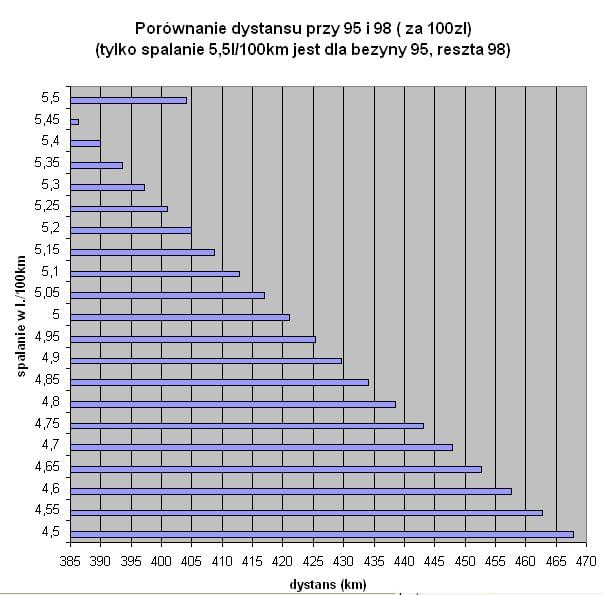 Porównanie dystansu przy 95 i 98 ( za 100zl)
(tylko spalanie 5,5l/100km jest dla bezyny 95, reszta 98)

spalanie w l./100km

5,5
5,45
5,4
5,35
5,3
5,25
5,2
5,15
5,1
5,05
5
4,95
4,9
4,85
4,8
4,75
4,7
4,65
4,6
4,55
4,5

385 390 395 400 405 410 415 420 425 430 435 440 445 450 455 460 465 470

dystans (km)